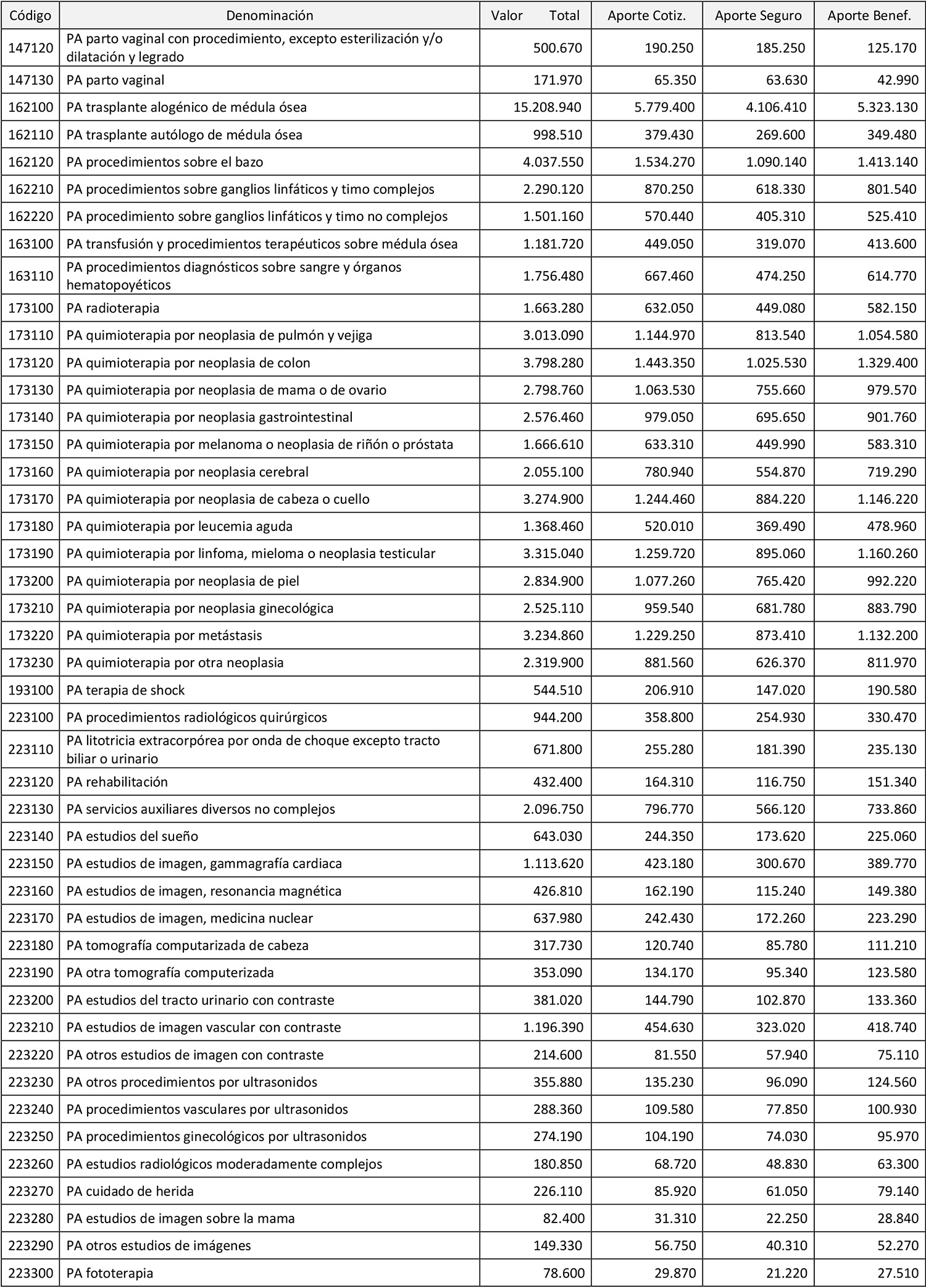 | Código | Denominación | Valor Total | Aporte Cotiz. | Aporte Seguro | Aporte Benef. |
|---|---|---|---|---|---|
| 147120 | PA parto vaginal con procedimiento, excepto esterilización y/o dilatación y legrado | 500.670 | 190.250 | 185.250 | 125.170 |
| 147130 | PA parto vaginal | 171.970 | 65.350 | 63.630 | 42.990 |
| 162100 | PA trasplante alogénico de médula ósea | 15.208.940 | 5.779.400 | 4.106.410 | 5.323.130 |
| 162110 | PA trasplante autólogo de médula ósea | 998.510 | 379.430 | 269.600 | 349.480 |
| 162120 | PA procedimientos sobre el bazo | 4.037.550 | 1.534.270 | 1.090.140 | 1.413.140 |
| 162210 | PA procedimientos sobre ganglios linfáticos y timo complejos | 2.290.120 | 870.250 | 618.330 | 801.540 |
| 162220 | PA procedimiento sobre ganglios linfáticos y timo no complejos | 1.501.160 | 570.440 | 405.310 | 525.410 |
| 163100 | PA transfusión y procedimientos terapéuticos sobre médula ósea | 1.181.720 | 449.050 | 319.070 | 413.600 |
| 163110 | PA procedimientos diagnósticos sobre sangre y órganos hematopoyéticos | 1.756.480 | 667.460 | 474.250 | 614.770 |
| 173100 | PA radioterapia | 1.663.280 | 632.050 | 449.080 | 582.150 |
| 173110 | PA quimioterapia por neoplasia de pulmón y vejiga | 3.013.090 | 1.144.970 | 813.540 | 1.054.580 |
| 173120 | PA quimioterapia por neoplasia de colon | 3.798.280 | 1.443.350 | 1.025.530 | 1.329.400 |
| 173130 | PA quimioterapia por neoplasia de mama o de ovario | 2.798.760 | 1.063.530 | 755.660 | 979.570 |
| 173140 | PA quimioterapia por neoplasia gastrointestinal | 2.576.460 | 979.050 | 695.650 | 901.760 |
| 173150 | PA quimioterapia por melanoma o neoplasia de riñón o próstata | 1.666.610 | 633.310 | 449.990 | 583.310 |
| 173160 | PA quimioterapia por neoplasia cerebral | 2.055.100 | 780.940 | 554.870 | 719.290 |
| 173170 | PA quimioterapia por neoplasia de cabeza o cuello | 3.274.900 | 1.244.460 | 884.220 | 1.146.220 |
| 173180 | PA quimioterapia por leucemia aguda | 1.368.460 | 520.010 | 369.490 | 478.960 |
| 173190 | PA quimioterapia por linfoma, mieloma o neoplasia testicular | 3.315.040 | 1.259.720 | 895.060 | 1.160.260 |
| 173200 | PA quimioterapia por neoplasia de piel | 2.834.900 | 1.077.260 | 765.420 | 992.220 |
| 173210 | PA quimioterapia por neoplasia ginecológica | 2.525.110 | 959.540 | 681.780 | 883.790 |
| 173220 | PA quimioterapia por metástasis | 3.234.860 | 1.229.250 | 873.410 | 1.132.200 |
| 173230 | PA quimioterapia por otra neoplasia | 2.319.900 | 881.560 | 626.370 | 811.970 |
| 193100 | PA terapia de shock | 544.510 | 206.910 | 147.020 | 190.580 |
| 223100 | PA procedimientos radiológicos quirúrgicos | 944.200 | 358.800 | 254.930 | 330.470 |
| 223110 | PA litotricia extracorpórea por onda de choque excepto tracto biliar o urinario | 671.800 | 255.280 | 181.390 | 235.130 |
| 223120 | PA rehabilitación | 432.400 | 164.310 | 116.750 | 151.340 |
| 223130 | PA servicios auxiliares diversos no complejos | 2.096.750 | 796.770 | 566.120 | 733.860 |
| 223140 | PA estudios del sueño | 643.030 | 244.350 | 173.620 | 225.060 |
| 223150 | PA estudios de imagen, gammagrafía cardiaca | 1.113.620 | 423.180 | 300.670 | 389.770 |
| 223160 | PA estudios de imagen, resonancia magnética | 426.810 | 162.190 | 115.240 | 149.380 |
| 223170 | PA estudios de imagen, medicina nuclear | 637.980 | 242.430 | 172.260 | 223.290 |
| 223180 | PA tomografía computarizada de cabeza | 317.730 | 120.740 | 85.780 | 111.210 |
| 223190 | PA otra tomografía computerizada | 353.090 | 134.170 | 95.340 | 123.580 |
| 223200 | PA estudios del tracto urinario con contraste | 381.020 | 144.790 | 102.870 | 133.360 |
| 223210 | PA estudios de imagen vascular con contraste | 1.196.390 | 454.630 | 323.020 | 418.740 |
| 223220 | PA otros estudios de imagen con contraste | 214.600 | 81.550 | 57.940 | 75.110 |
| 223230 | PA otros procedimientos por ultrasonidos | 355.880 | 135.230 | 96.090 | 124.560 |
| 223240 | PA procedimientos vasculares por ultrasonidos | 288.360 | 109.580 | 77.850 | 100.930 |
| 223250 | PA procedimientos ginecológicos por ultrasonidos | 274.190 | 104.190 | 74.030 | 95.970 |
| 223260 | PA estudios radiológicos moderadamente complejos | 180.850 | 68.720 | 48.830 | 63.300 |
| 223270 | PA cuidado de herida | 226.110 | 85.920 | 61.050 | 79.140 |
| 223280 | PA estudios de imagen sobre la mama | 82.400 | 31.310 | 22.250 | 28.840 |
| 223290 | PA otros estudios de imágenes | 149.330 | 56.750 | 40.310 | 52.270 |
| 223300 | PA fototerapia | 78.600 | 29.870 | 21.220 | 27.510 |